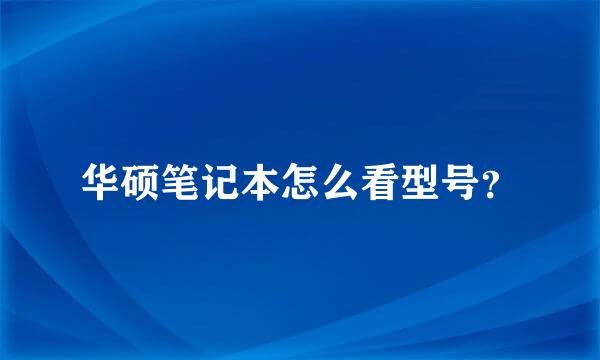 华硕笔记本怎么看型号?